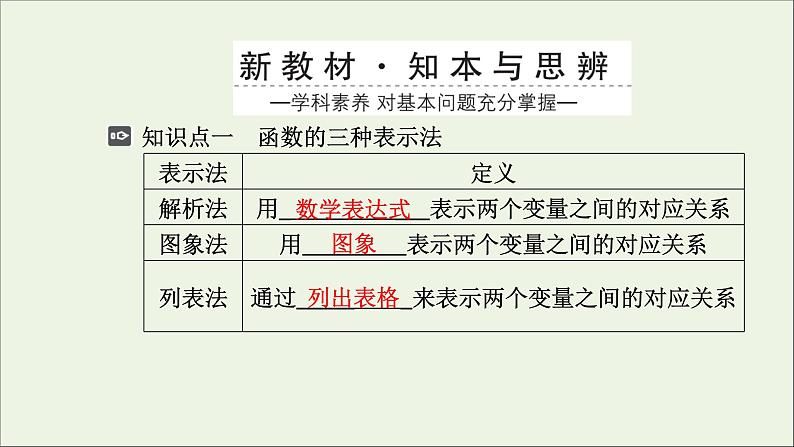 新教材·知本与思辨

—学科素养 对基本问题充分掌握—

知识点一 函数的三种表示法

| 表示法 | 定义 |
|---|---|
| 解析法 | 用数学表达式表示两个变量之间的对应关系 |
| 图象法 | 用图象表示两个变量之间的对应关系 |
| 列表法 | 通过列出表格来表示两个变量之间的对应关系 |